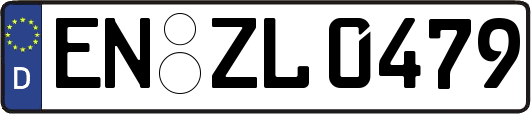 D
EN ZL 0479